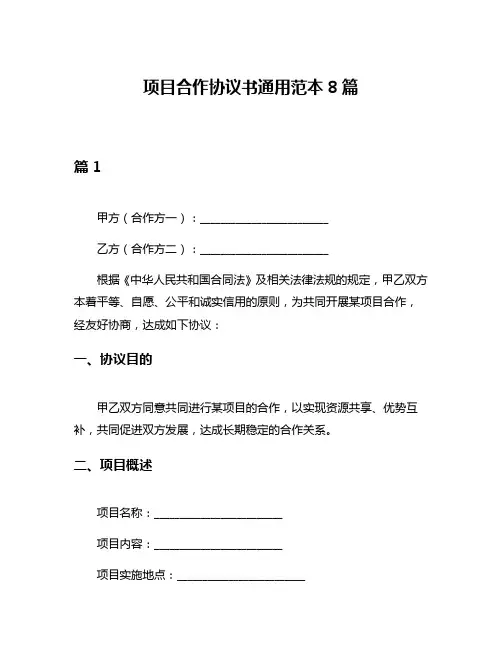 项目合作协议书通用范本 8 篇

篇 1

甲方（合作方一）：______________________

乙方（合作方二）：______________________

根据《中华人民共和国合同法》及相关法律法规的规定，甲乙双方本着平等、自愿、公平和诚实信用的原则，为共同开展某项目合作，经友好协商，达成如下协议：

一、协议目的

甲乙双方同意共同进行某项目的合作，以实现资源共享、优势互补，共同促进双方发展，达成长期稳定的合作关系。

二、项目概述

项目名称：______________________

项目内容：______________________

项目实施地点：______________________